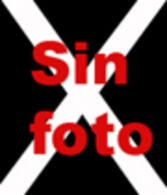 Sin
foto